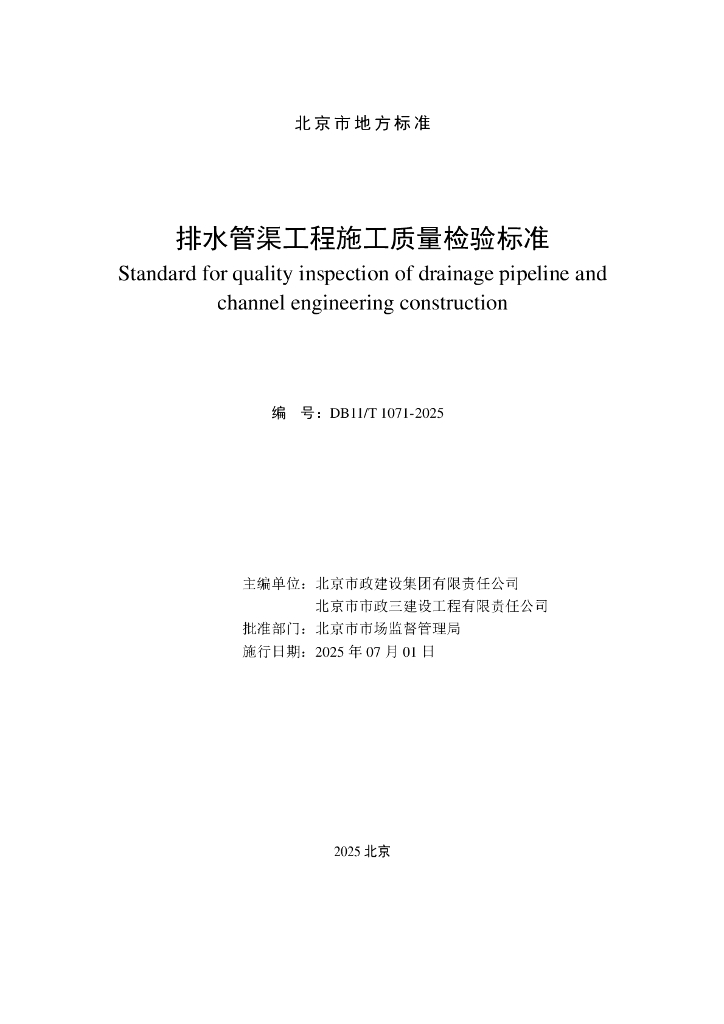 北京市地方标准

排水管渠工程施工质量检验标准
Standard for quality inspection of drainage pipeline and channel engineering construction

编　号：DB11/T 1071-2025

主编单位：北京市政建设集团有限责任公司
北京市市政三建设工程有限责任公司
批准部门：北京市市场监督管理局
施行日期：2025 年 07 月 01 日

2025 北京